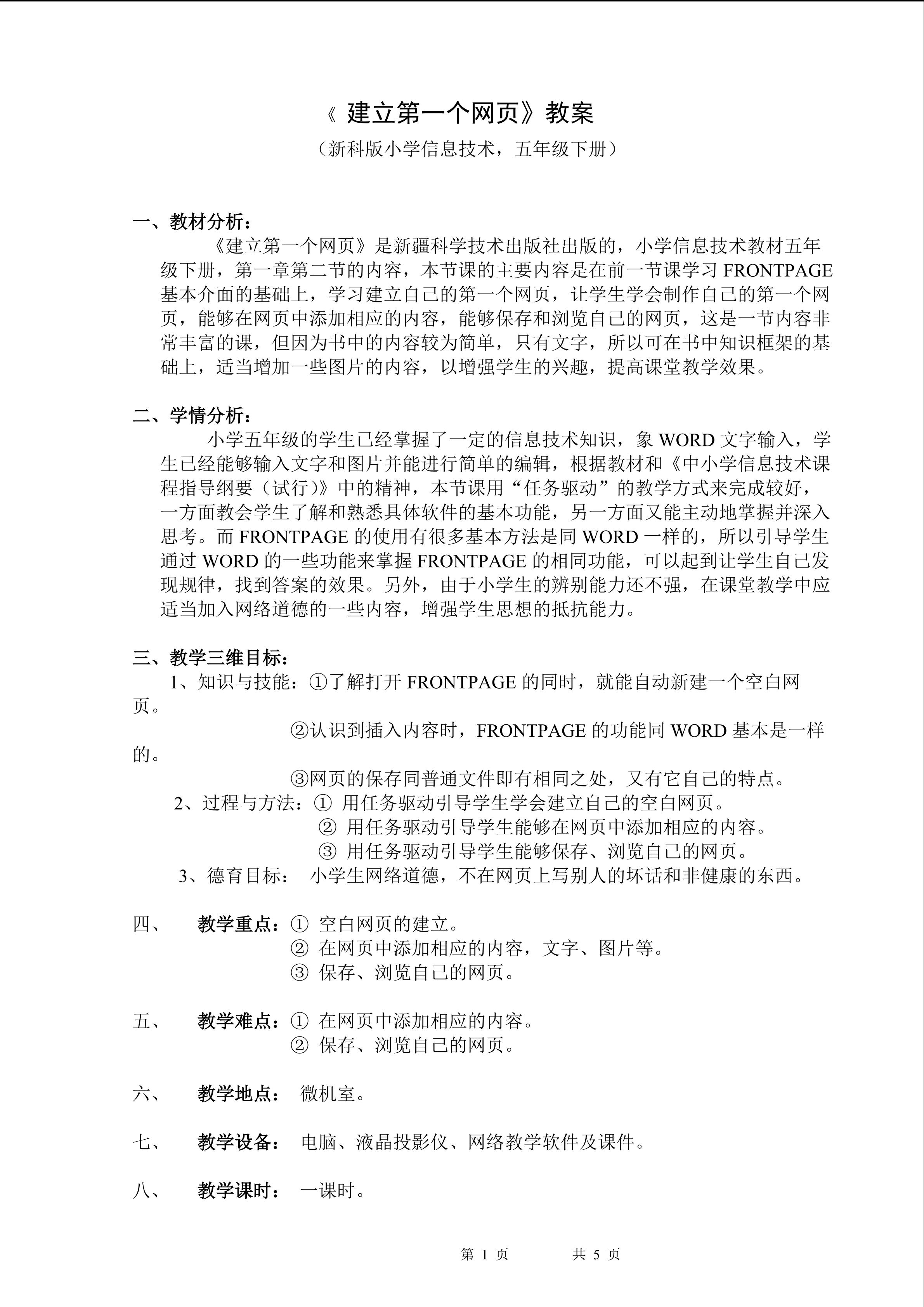 《 建立第一个网页》教案

（新科版小学信息技术，五年级下册）

一、教材分析：

《建立第一个网页》是新疆科学技术出版社出版的，小学信息技术教材五年级下册，第一章第二节的内容，本节课的主要内容是在前一节课学习 FRONTPAGE 基本介面的基础上，学习建立自己的第一个网页，让学生学会制作自己的第一个网页，能够在网页中添加相应的内容，能够保存和浏览自己的网页，这是一节内容非常丰富的课，但因为书中的内容较为简单，只有文字，所以可在书中知识框架的基础上，适当增加一些图片的内容，以增强学生的兴趣，提高课堂教学效果。

二、学情分析：

小学五年级的学生已经掌握了一定的信息技术知识，象 WORD 文字输入，学生已经能够输入文字和图片并能进行简单的编辑，根据教材和《中小学信息技术课程指导纲要（试行)》中的精神，本节课用“任务驱动”的教学方式来完成较好，一方面教会学生了解和熟悉具体软件的基本功能，另一方面又能主动地掌握并深入思考。而 FRONTPAGE 的使用有很多基本方法是同 WORD 一样的，所以引导学生通过 WORD 的一些功能来掌握 FRONTPAGE 的相同功能，可以起到让学生自己发现规律，找到答案的效果。另外，由于小学生的辨别能力还不强，在课堂教学中应适当加入网络道德的一些内容，增强学生思想的抵抗能力。

三、教学三维目标：

1、知识与技能：①了解打开 FRONTPAGE 的同时，就能自动新建一个空白网页。

②认识到插入内容时，FRONTPAGE 的功能同 WORD 基本是一样的。

③网页的保存同普通文件即有相同之处，又有它自己的特点。

2、过程与方法：① 用任务驱动引导学生学会建立自己的空白网页。

② 用任务驱动引导学生能够在网页中添加相应的内容。

③ 用任务驱动引导学生能够保存、浏览自己的网页。

3、德育目标： 小学生网络道德，不在网页上写别人的坏话和非健康的东西。

四、 教学重点：① 空白网页的建立。
② 在网页中添加相应的内容，文字、图片等。
③ 保存、浏览自己的网页。

五、 教学难点：① 在网页中添加相应的内容。
② 保存、浏览自己的网页。

六、 教学地点： 微机室。

七、 教学设备： 电脑、液晶投影仪、网络教学软件及课件。

八、 教学课时： 一课时。

第 1 页 共 5 页